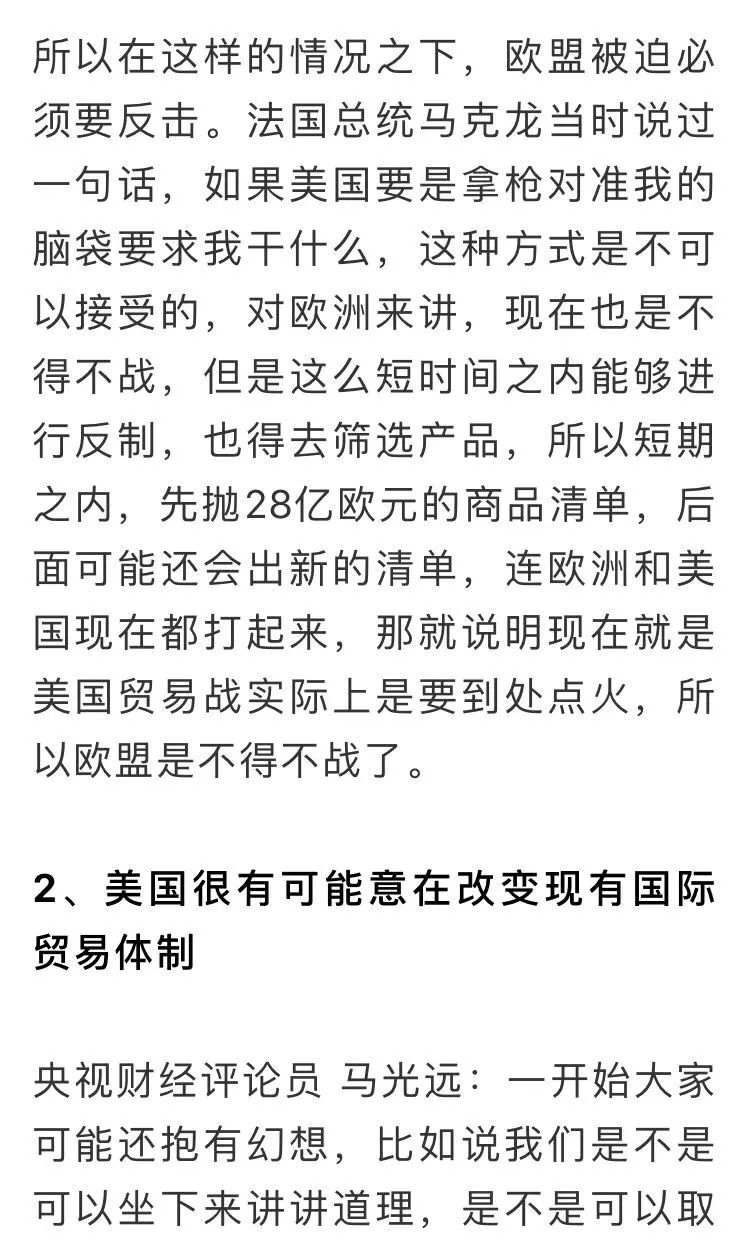 所以在这样的情况之下，欧盟被迫必须要反击。法国总统马克龙当时说过一句话，如果美国要是拿枪对准我的脑袋要求我干什么，这种方式是不可以接受的，对欧洲来讲，现在也是不得不战，但是这么短时间之内能够进行反制，也得去筛选产品，所以短期之内，先抛28亿欧元的商品清单，后面可能还会出新的清单，连欧洲和美国现在都打起来，那就说明现在就是美国贸易战实际上是要到处点火，所以欧盟是不得不战了。

2、美国很有可能意在改变现有国际贸易体制

央视财经评论员 马光远：一开始大家可能还抱有幻想，比如说我们是不是可以坐下来讲讲道理，是不是可以取